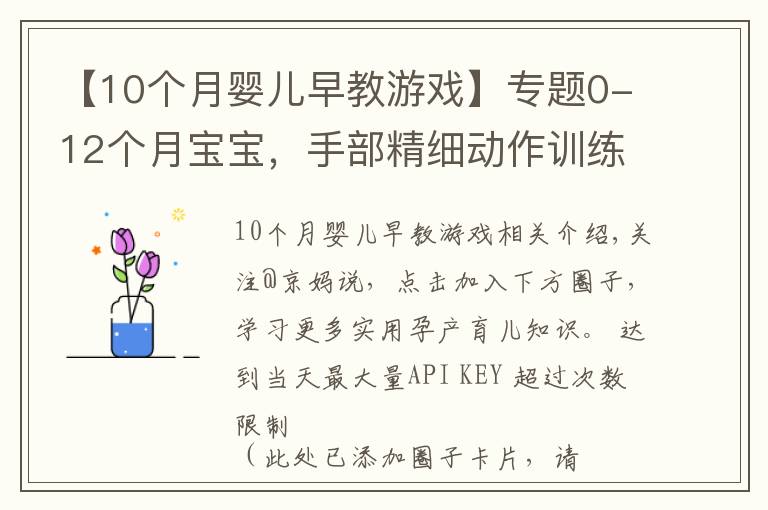 【10个月婴儿早教游戏】专题0-12个月宝宝，手部精细动作训练

10个月婴儿早教游戏相关介绍，关注@京妈说，点击加入下方圈子，学习更多实用孕产育儿知识。 达到当天最大量API KEY 超过次数限制

（此处已添加圈子卡片，请